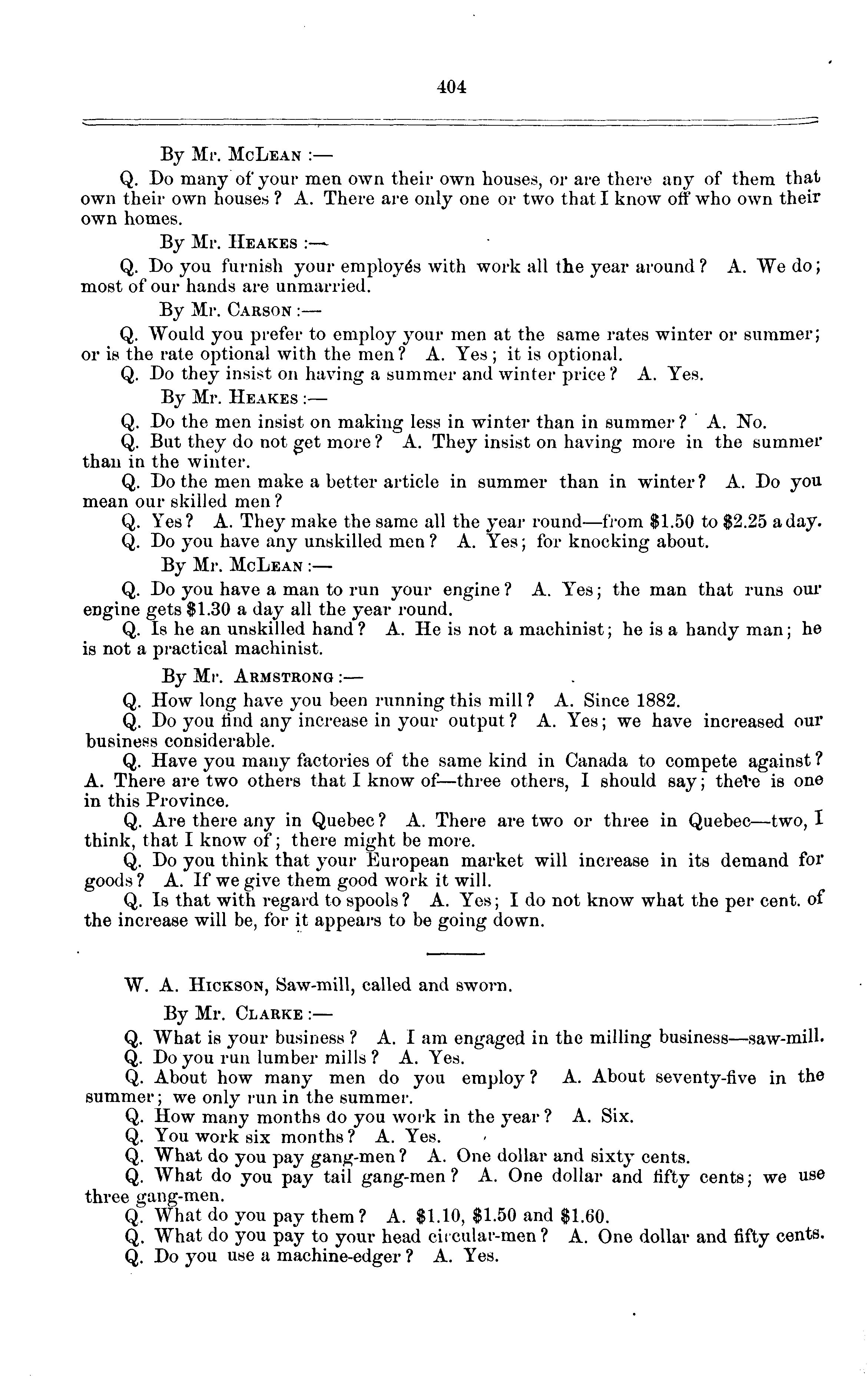 404

By Mr. McLean :—

Q. Do many of your men own their own houses, or are there any of them that own their own houses? A. There are only one or two that I know off who own their own homes.

By Mr. Heakes :—

Q. Do you furnish your employés with work all the year around? A. We do; most of our hands are unmarried.

By Mr. Carson :—

Q. Would you prefer to employ your men at the same rates winter or summer; or is the rate optional with the men? A. Yes; it is optional.

Q. Do they insist on having a summer and winter price? A. Yes.

By Mr. Heakes :—

Q. Do the men insist on making less in winter than in summer? A. No.

Q. But they do not get more? A. They insist on having more in the summer than in the winter.

Q. Do the men make a better article in summer than in winter? A. Do you mean our skilled men?

Q. Yes? A. They make the same all the year round—from \$1.50 to \$2.25 a day.

Q. Do you have any unskilled men? A. Yes; for knocking about.

By Mr. McLean :—

Q. Do you have a man to run your engine? A. Yes; the man that runs our engine gets \$1.30 a day all the year round.

Q. Is he an unskilled hand? A. He is not a machinist; he is a handy man; he is not a practical machinist.

By Mr. Armstrong :—

Q. How long have you been running this mill? A. Since 1882.

Q. Do you find any increase in your output? A. Yes; we have increased our business considerable.

Q. Have you many factories of the same kind in Canada to compete against? A. There are two others that I know of—three others, I should say; there is one in this Province.

Q. Are there any in Quebec? A. There are two or three in Quebec—two, I think, that I know of; there might be more.

Q. Do you think that your European market will increase in its demand for goods? A. If we give them good work it will.

Q. Is that with regard to spools? A. Yes; I do not know what the per cent. of the increase will be, for it appears to be going down.

W. A. Hickson, Saw-mill, called and sworn.

By Mr. Clarke :—

Q. What is your business? A. I am engaged in the milling business—saw-mill.

Q. Do you run lumber mills? A. Yes.

Q. About how many men do you employ? A. About seventy-five in the summer; we only run in the summer.

Q. How many months do you work in the year? A. Six.

Q. You work six months? A. Yes.

Q. What do you pay gang-men? A. One dollar and sixty cents.

Q. What do you pay tail gang-men? A. One dollar and fifty cents; we use three gang-men.

Q. What do you pay them? A. \$1.10, \$1.50 and \$1.60.

Q. What do you pay to your head circular-men? A. One dollar and fifty cents.

Q. Do you use a machine-edger? A. Yes.